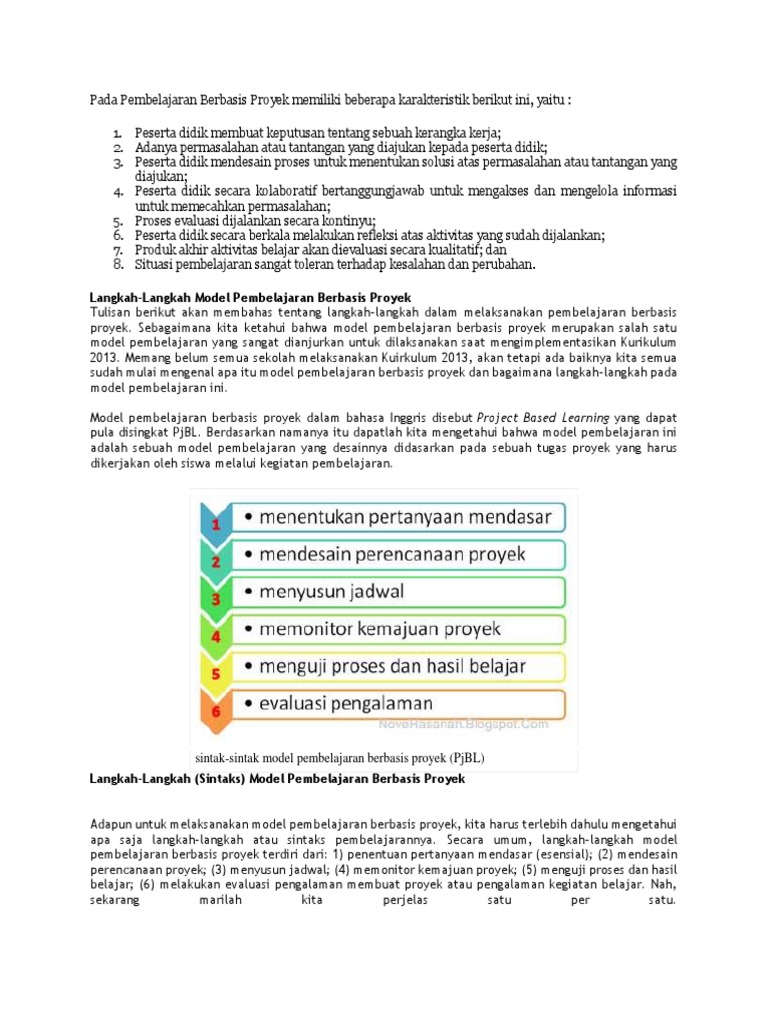 Pada Pembelajaran Berbasis Proyek memiliki beberapa karakteristik berikut ini, yaitu :

1. Peserta didik membuat keputusan tentang sebuah kerangka kerja;
2. Adanya permasalahan atau tantangan yang diajukan kepada peserta didik;
3. Peserta didik mendesain proses untuk menentukan solusi atas permasalahan atau tantangan yang diajukan;
4. Peserta didik secara kolaboratif bertanggungjawab untuk mengakses dan mengelola informasi untuk memecahkan permasalahan;
5. Proses evaluasi dijalankan secara kontinyu;
6. Peserta didik secara berkala melakukan refleksi atas aktivitas yang sudah dijalankan;
7. Produk akhir aktivitas belajar akan dievaluasi secara kualitatif; dan
8. Situasi pembelajaran sangat toleran terhadap kesalahan dan perubahan.

Langkah-Langkah Model Pembelajaran Berbasis Proyek
Tulisan berikut akan membahas tentang langkah-langkah dalam melaksanakan pembelajaran berbasis proyek. Sebagaimana kita ketahui bahwa model pembelajaran berbasis proyek merupakan salah satu model pembelajaran yang sangat dianjurkan untuk dilaksanakan saat mengimplementasikan Kurikulum 2013. Memang belum semua sekolah melaksanakan Kuirkulum 2013, akan tetapi ada baiknya kita semua sudah mulai mengenal apa itu model pembelajaran berbasis proyek dan bagaimana langkah-langkah pada model pembelajaran ini.

Model pembelajaran berbasis proyek dalam bahasa Inggris disebut Project Based Learning yang dapat pula disingkat PjBL. Berdasarkan namanya itu dapatlah kita mengetahui bahwa model pembelajaran ini adalah sebuah model pembelajaran yang desainnya didasarkan pada sebuah tugas proyek yang harus dikerjakan oleh siswa melalui kegiatan pembelajaran.

1 • menentukan pertanyaan mendasar
2 • mendesain perencanaan proyek
3 • menyusun jadwal
4 • memonitor kemajuan proyek
5 • menguji proses dan hasil belajar
6 • evaluasi pengalaman
NoveHasanah.Blogspot.Com

sintak-sintak model pembelajaran berbasis proyek (PjBL)

Langkah-Langkah (Sintaks) Model Pembelajaran Berbasis Proyek

Adapun untuk melaksanakan model pembelajaran berbasis proyek, kita harus terlebih dahulu mengetahui apa saja langkah-langkah atau sintaks pembelajarannya. Secara umum, langkah-langkah model pembelajaran berbasis proyek terdiri dari: 1) penentuan pertanyaan mendasar (esensial); (2) mendesain perencanaan proyek; (3) menyusun jadwal; (4) memonitor kemajuan proyek; (5) menguji proses dan hasil belajar; (6) melakukan evaluasi pengalaman membuat proyek atau pengalaman kegiatan belajar. Nah, sekarang marilah kita perjelas satu per satu.